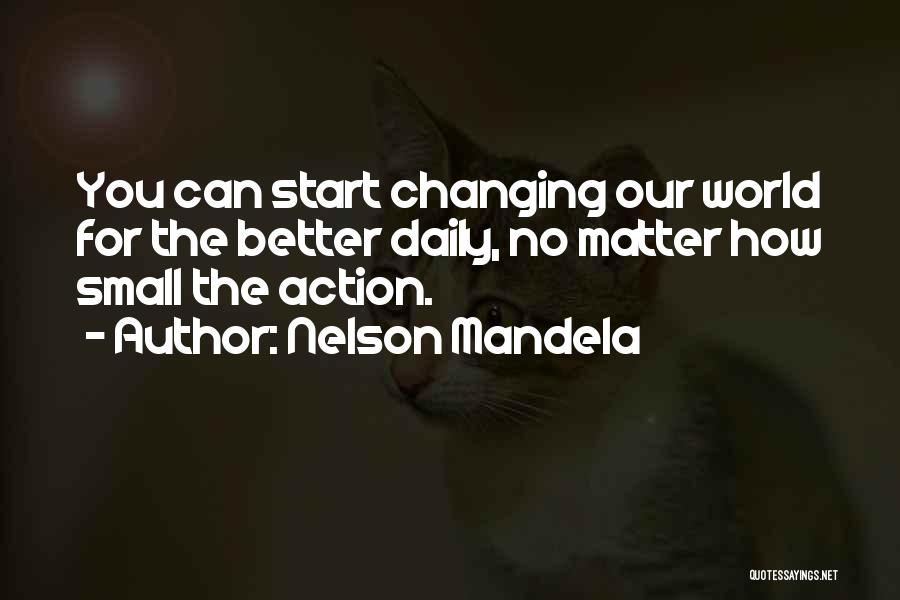 You can start changing our world for the better daily, no matter how small the action.
- Author: Nelson Mandela

QUOTESSAYINGS.NET